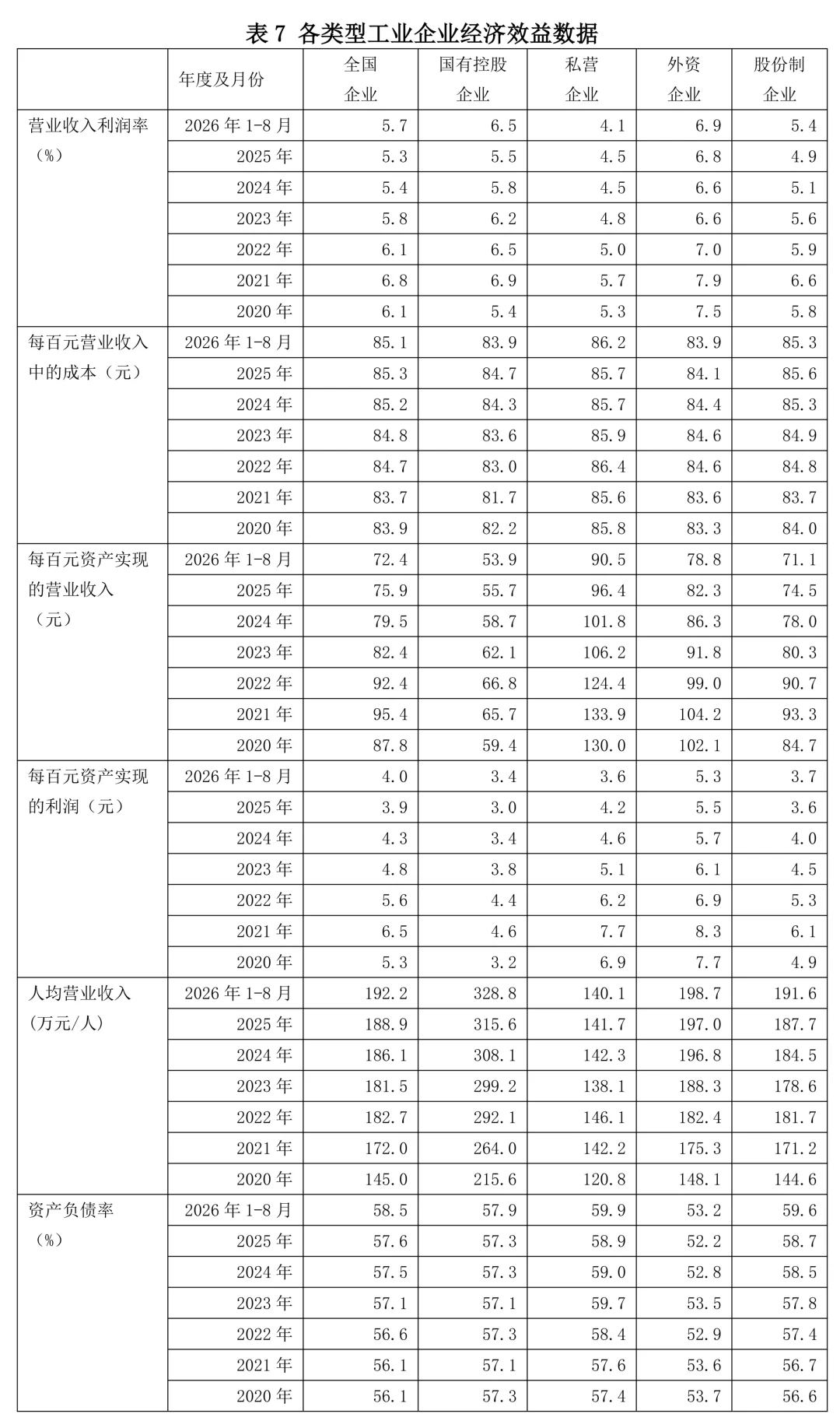 表7 各类型工业企业经济效益数据

|  | 年度及月份 | 全国企业 | 国有控股企业 | 私营企业 | 外资企业 | 股份制企业 |
|---|---|---|---|---|---|---|
| 营业收入利润率（%） | 2026年1-8月 | 5.7 | 6.5 | 4.1 | 6.9 | 5.4 |
|  | 2025年 | 5.3 | 5.5 | 4.5 | 6.8 | 4.9 |
|  | 2024年 | 5.4 | 5.8 | 4.5 | 6.6 | 5.1 |
|  | 2023年 | 5.8 | 6.2 | 4.8 | 6.6 | 5.6 |
|  | 2022年 | 6.1 | 6.5 | 5.0 | 7.0 | 5.9 |
|  | 2021年 | 6.8 | 6.9 | 5.7 | 7.9 | 6.6 |
|  | 2020年 | 6.1 | 5.4 | 5.3 | 7.5 | 5.8 |
| 每百元营业收入中的成本（元） | 2026年1-8月 | 85.1 | 83.9 | 86.2 | 83.9 | 85.3 |
|  | 2025年 | 85.3 | 84.7 | 85.7 | 84.1 | 85.6 |
|  | 2024年 | 85.2 | 84.3 | 85.7 | 84.4 | 85.3 |
|  | 2023年 | 84.8 | 83.6 | 85.9 | 84.6 | 84.9 |
|  | 2022年 | 84.7 | 83.0 | 86.4 | 84.6 | 84.8 |
|  | 2021年 | 83.7 | 81.7 | 85.6 | 83.6 | 83.7 |
|  | 2020年 | 83.9 | 82.2 | 85.8 | 83.3 | 84.0 |
| 每百元资产实现的营业收入（元） | 2026年1-8月 | 72.4 | 53.9 | 90.5 | 78.8 | 71.1 |
|  | 2025年 | 75.9 | 55.7 | 96.4 | 82.3 | 74.5 |
|  | 2024年 | 79.5 | 58.7 | 101.8 | 86.3 | 78.0 |
|  | 2023年 | 82.4 | 62.1 | 106.2 | 91.8 | 80.3 |
|  | 2022年 | 92.4 | 66.8 | 124.4 | 99.0 | 90.7 |
|  | 2021年 | 95.4 | 65.7 | 133.9 | 104.2 | 93.3 |
|  | 2020年 | 87.8 | 59.4 | 130.0 | 102.1 | 84.7 |
| 每百元资产实现的利润（元） | 2026年1-8月 | 4.0 | 3.4 | 3.6 | 5.3 | 3.7 |
|  | 2025年 | 3.9 | 3.0 | 4.2 | 5.5 | 3.6 |
|  | 2024年 | 4.3 | 3.4 | 4.6 | 5.7 | 4.0 |
|  | 2023年 | 4.8 | 3.8 | 5.1 | 6.1 | 4.5 |
|  | 2022年 | 5.6 | 4.4 | 6.2 | 6.9 | 5.3 |
|  | 2021年 | 6.5 | 4.6 | 7.7 | 8.3 | 6.1 |
|  | 2020年 | 5.3 | 3.2 | 6.9 | 7.7 | 4.9 |
| 人均营业收入(万元/人) | 2026年1-8月 | 192.2 | 328.8 | 140.1 | 198.7 | 191.6 |
|  | 2025年 | 188.9 | 315.6 | 141.7 | 197.0 | 187.7 |
|  | 2024年 | 186.1 | 308.1 | 142.3 | 196.8 | 184.5 |
|  | 2023年 | 181.5 | 299.2 | 138.1 | 188.3 | 178.6 |
|  | 2022年 | 182.7 | 292.1 | 146.1 | 182.4 | 181.7 |
|  | 2021年 | 172.0 | 264.0 | 142.2 | 175.3 | 171.2 |
|  | 2020年 | 145.0 | 215.6 | 120.8 | 148.1 | 144.6 |
| 资产负债率（%） | 2026年1-8月 | 58.5 | 57.9 | 59.9 | 53.2 | 59.6 |
|  | 2025年 | 57.6 | 57.3 | 58.9 | 52.2 | 58.7 |
|  | 2024年 | 57.5 | 57.3 | 59.0 | 52.8 | 58.5 |
|  | 2023年 | 57.1 | 57.1 | 59.7 | 53.5 | 57.8 |
|  | 2022年 | 56.6 | 57.3 | 58.4 | 52.9 | 57.4 |
|  | 2021年 | 56.1 | 57.1 | 57.6 | 53.6 | 56.7 |
|  | 2020年 | 56.1 | 57.3 | 57.4 | 53.7 | 56.6 |